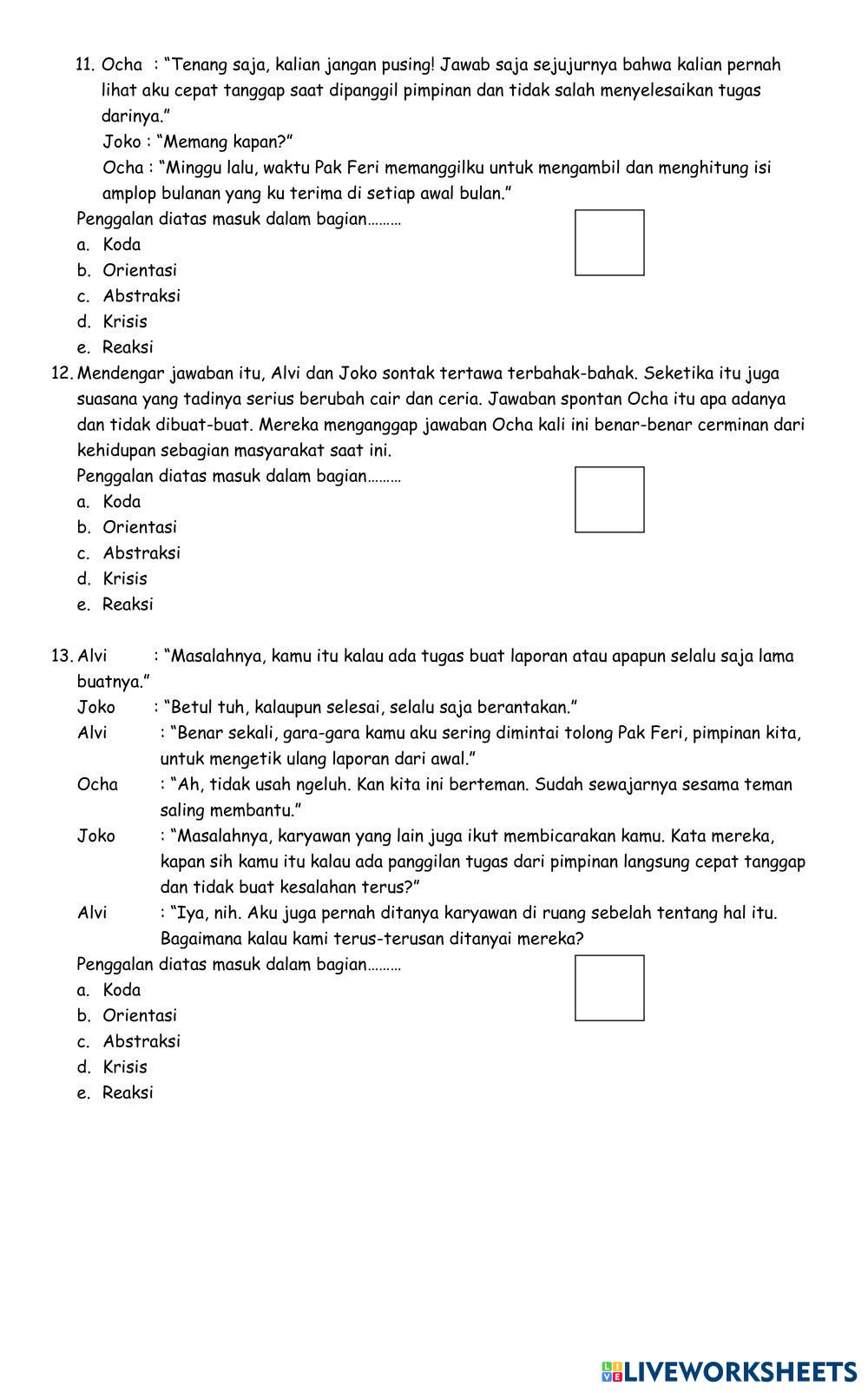 11. Ocha : “Tenang saja, kalian jangan pusing! Jawab saja sejujurnya bahwa kalian pernah lihat aku cepat tanggap saat dipanggil pimpinan dan tidak salah menyelesaikan tugas darinya.”
Joko : “Memang kapan?”
Ocha : “Minggu lalu, waktu Pak Feri memanggilku untuk mengambil dan menghitung isi amplop bulanan yang ku terima di setiap awal bulan.”
Penggalan diatas masuk dalam bagian………
a. Koda
b. Orientasi
c. Abstraksi
d. Krisis
e. Reaksi

12. Mendengar jawaban itu, Alvi dan Joko sontak tertawa terbahak-bahak. Seketika itu juga suasana yang tadinya serius berubah cair dan ceria. Jawaban spontan Ocha itu apa adanya dan tidak dibuat-buat. Mereka menganggap jawaban Ocha kali ini benar-benar cerminan dari kehidupan sebagian masyarakat saat ini.
Penggalan diatas masuk dalam bagian………
a. Koda
b. Orientasi
c. Abstraksi
d. Krisis
e. Reaksi

13. Alvi : “Masalahnya, kamu itu kalau ada tugas buat laporan atau apapun selalu saja lama buatnya.”
Joko : “Betul tuh, kalaupun selesai, selalu saja berantakan.”
Alvi : “Benar sekali, gara-gara kamu aku sering dimintai tolong Pak Feri, pimpinan kita, untuk mengetik ulang laporan dari awal.”
Ocha : “Ah, tidak usah ngeluh. Kan kita ini berteman. Sudah sewajarnya sesama teman saling membantu.”
Joko : “Masalahnya, karyawan yang lain juga ikut membicarakan kamu. Kata mereka, kapan sih kamu itu kalau ada panggilan tugas dari pimpinan langsung cepat tanggap dan tidak buat kesalahan terus?”
Alvi : “Iya, nih. Aku juga pernah ditanya karyawan di ruang sebelah tentang hal itu. Bagaimana kalau kami terus-terusan ditanyai mereka?
Penggalan diatas masuk dalam bagian………
a. Koda
b. Orientasi
c. Abstraksi
d. Krisis
e. Reaksi

LIVEWORKSHEETS